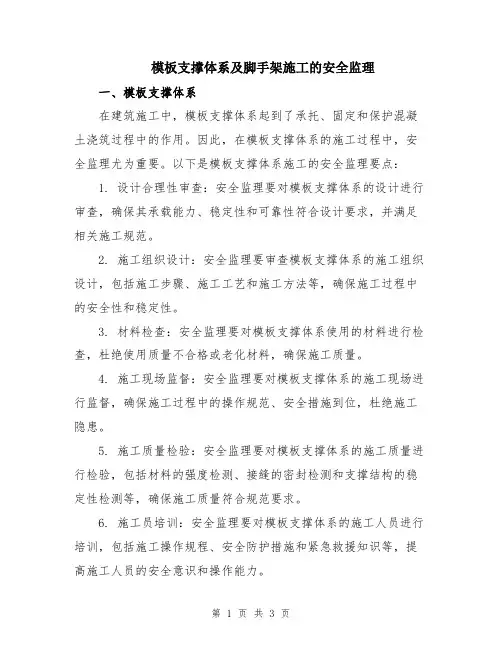 模板支撑体系及脚手架施工的安全监理

一、模板支撑体系

在建筑施工中，模板支撑体系起到了承托、固定和保护混凝土浇筑过程中的作用。因此，在模板支撑体系的施工过程中，安全监理尤为重要。以下是模板支撑体系施工的安全监理要点：

1. 设计合理性审查：安全监理要对模板支撑体系的设计进行审查，确保其承载能力、稳定性和可靠性符合设计要求，并满足相关施工规范。

2. 施工组织设计：安全监理要审查模板支撑体系的施工组织设计，包括施工步骤、施工工艺和施工方法等，确保施工过程中的安全性和稳定性。

3. 材料检查：安全监理要对模板支撑体系使用的材料进行检查，杜绝使用质量不合格或老化材料，确保施工质量。

4. 施工现场监督：安全监理要对模板支撑体系的施工现场进行监督，确保施工过程中的操作规范、安全措施到位，杜绝施工隐患。

5. 施工质量检验：安全监理要对模板支撑体系的施工质量进行检验，包括材料的强度检测、接缝的密封检测和支撑结构的稳定性检测等，确保施工质量符合规范要求。

6. 施工员培训：安全监理要对模板支撑体系的施工人员进行培训，包括施工操作规程、安全防护措施和紧急救援知识等，提高施工人员的安全意识和操作能力。

第 1 页 共 3 页